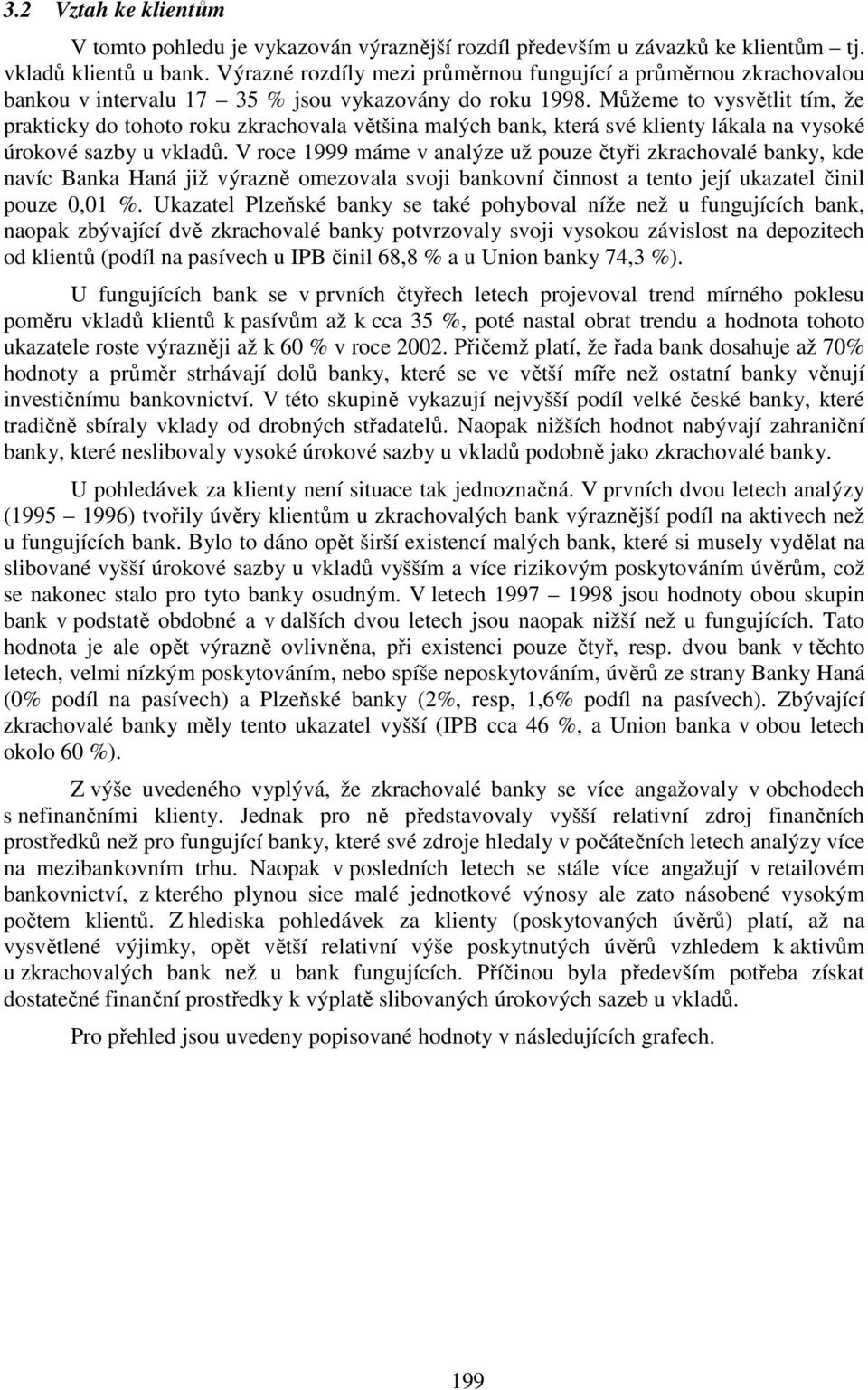 3.2 Vztah ke klientům

V tomto pohledu je vykazován výraznější rozdíl především u závazků ke klientům – tj. vkladů klientů u bank. Výrazné rozdíly mezi průměrnou fungující a průměrnou zkrachovalou bankou v intervalu 17 – 35 % jsou vykazovány do roku 1998. Můžeme to vysvětlit tím, že prakticky do tohoto roku zkrachovala většina malých bank, která své klienty lákala na vysoké úrokové sazby u vkladů. V roce 1999 máme v analýze už pouze čtyři zkrachovalé banky, kde navíc Banka Haná již výrazně omezovala svoji bankovní činnost a tento její ukazatel činil pouze 0,01 %. Ukazatel Plzeňské banky se také pohyboval níže než u fungujících bank, naopak zbývající dvě zkrachovalé banky potvrzovaly svoji vysokou závislost na depozitech od klientů (podíl na pasívech u IPB činil 68,8 % a u Union banky 74,3 %).

U fungujících bank se v prvních čtyřech letech projevoval trend mírného poklesu poměru vkladů klientů k pasívům až k cca 35 %, poté nastal obrat trendu a hodnota tohoto ukazatele roste výrazněji až k 60 % v roce 2002. Přičemž platí, že řada bank dosahuje až 70% hodnoty a průměr strhávají dolů banky, které se ve větší míře než ostatní banky věnují investičnímu bankovnictví. V této skupině vykazují nejvyšší podíl velké české banky, které tradičně sbíraly vklady od drobných střadatelů. Naopak nižších hodnot nabývají zahraniční banky, které neslibovaly vysoké úrokové sazby u vkladů podobně jako zkrachovalé banky.

U pohledávek za klienty není situace tak jednoznačná. V prvních dvou letech analýzy (1995 – 1996) tvořily úvěry klientům u zkrachovalých bank výraznější podíl na aktivech než u fungujících bank. Bylo to dáno opět širší existencí malých bank, které si musely vydělat na slibované vyšší úrokové sazby u vkladů vyšším a více rizikovým poskytováním úvěrům, což se nakonec stalo pro tyto banky osudným. V letech 1997 – 1998 jsou hodnoty obou skupin bank v podstatě obdobné a v dalších dvou letech jsou naopak nižší než u fungujících. Tato hodnota je ale opět výrazně ovlivněna, při existenci pouze čtyř, resp. dvou bank v těchto letech, velmi nízkým poskytováním, nebo spíše neposkytováním, úvěrů ze strany Banky Haná (0% podíl na pasívech) a Plzeňské banky (2%, resp, 1,6% podíl na pasívech). Zbývající zkrachovalé banky měly tento ukazatel vyšší (IPB cca 46 %, a Union banka v obou letech okolo 60 %).

Z výše uvedeného vyplývá, že zkrachovalé banky se více angažovaly v obchodech s nefinančními klienty. Jednak pro ně představovaly vyšší relativní zdroj finančních prostředků než pro fungující banky, které své zdroje hledaly v počátečních letech analýzy více na mezibankovním trhu. Naopak v posledních letech se stále více angažují v retailovém bankovnictví, z kterého plynou sice malé jednotkové výnosy ale zato násobené vysokým počtem klientů. Z hlediska pohledávek za klienty (poskytovaných úvěrů) platí, až na vysvětlené výjimky, opět větší relativní výše poskytnutých úvěrů vzhledem k aktivům u zkrachovalých bank než u bank fungujících. Příčinou byla především potřeba získat dostatečné finanční prostředky k výplatě slibovaných úrokových sazeb u vkladů.

Pro přehled jsou uvedeny popisované hodnoty v následujících grafech.

199